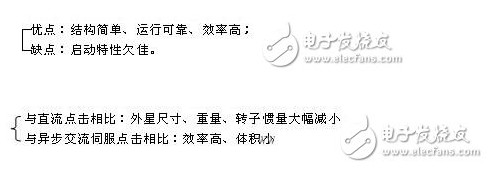 优点：结构简单、运行可靠、效率高；
缺点：启动特性欠佳。

电子发烧友
www.elecfans.com

与直流点击相比：外星尺寸、重量、转子惯量大幅减小
与异步交流伺服点击相比：效率高、体积小

电子发烧友
www.elecfans.com